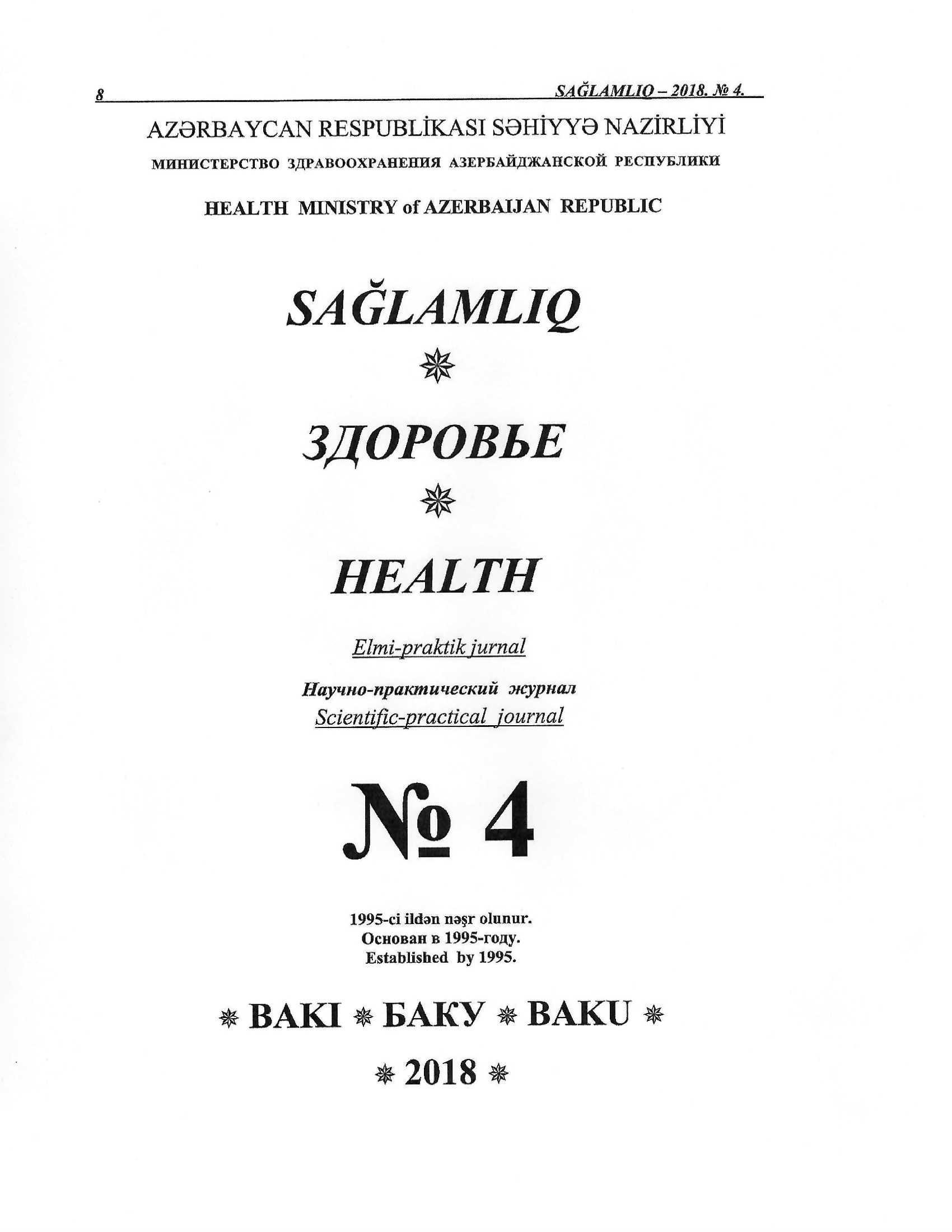 8 SAĞLAMLIQ – 2018. № 4.

AZƏRBAYCAN RESPUBLİKASI SƏHİYYƏ NAZİRLİYİ
МИНИСТЕРСТВО ЗДРАВООХРАНЕНИЯ АЗЕРБАЙДЖАНСКОЙ РЕСПУБЛИКИ

HEALTH MINISTRY of AZERBAIJAN REPUBLIC

SAĞLAMLIQ

ЗДОРОВЬЕ

HEALTH

Elmi-praktik jurnal

Научно-практический журнал
Scientific-practical journal

№ 4

1995-ci ildən nəşr olunur.
Основан в 1995-году.
Established by 1995.

BAKI БАКУ BAKU

2018